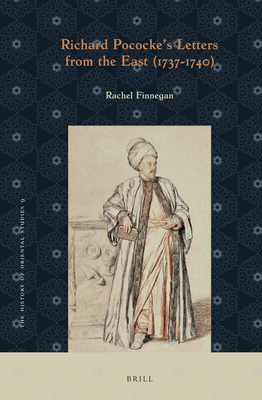 Richard Pococke's Letters from the East (1737-1740)

Rachel Finnegan

THE HISTORY OF ORIENTAL STUDIES 9

BRILL